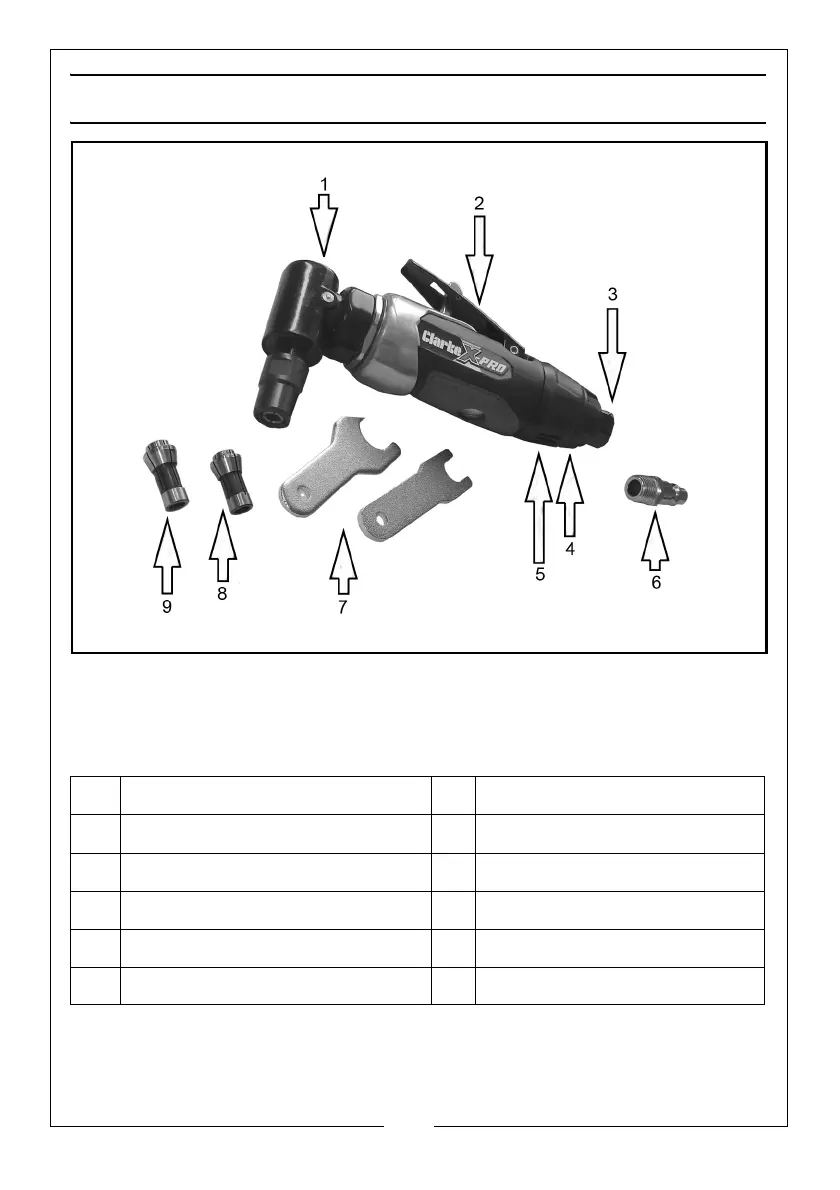 1

2

3

Clarke X-PRO

5

4

6

9

8

7